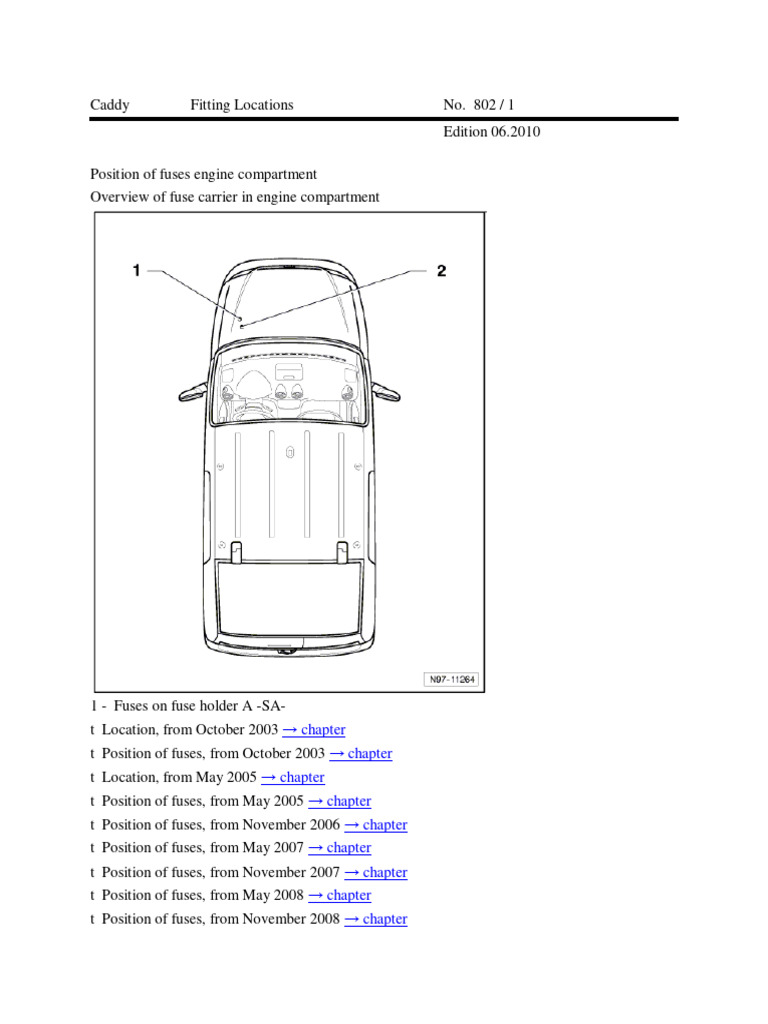 Caddy Fitting Locations No. 802 / 1

Edition 06.2010

Position of fuses engine compartment
Overview of fuse carrier in engine compartment

1

2

N97-11264

1 - Fuses on fuse holder A -SA-
t Location, from October 2003 → chapter
t Position of fuses, from October 2003 → chapter
t Location, from May 2005 → chapter
t Position of fuses, from May 2005 → chapter
t Position of fuses, from November 2006 → chapter
t Position of fuses, from May 2007 → chapter
t Position of fuses, from November 2007 → chapter
t Position of fuses, from May 2008 → chapter
t Position of fuses, from November 2008 → chapter